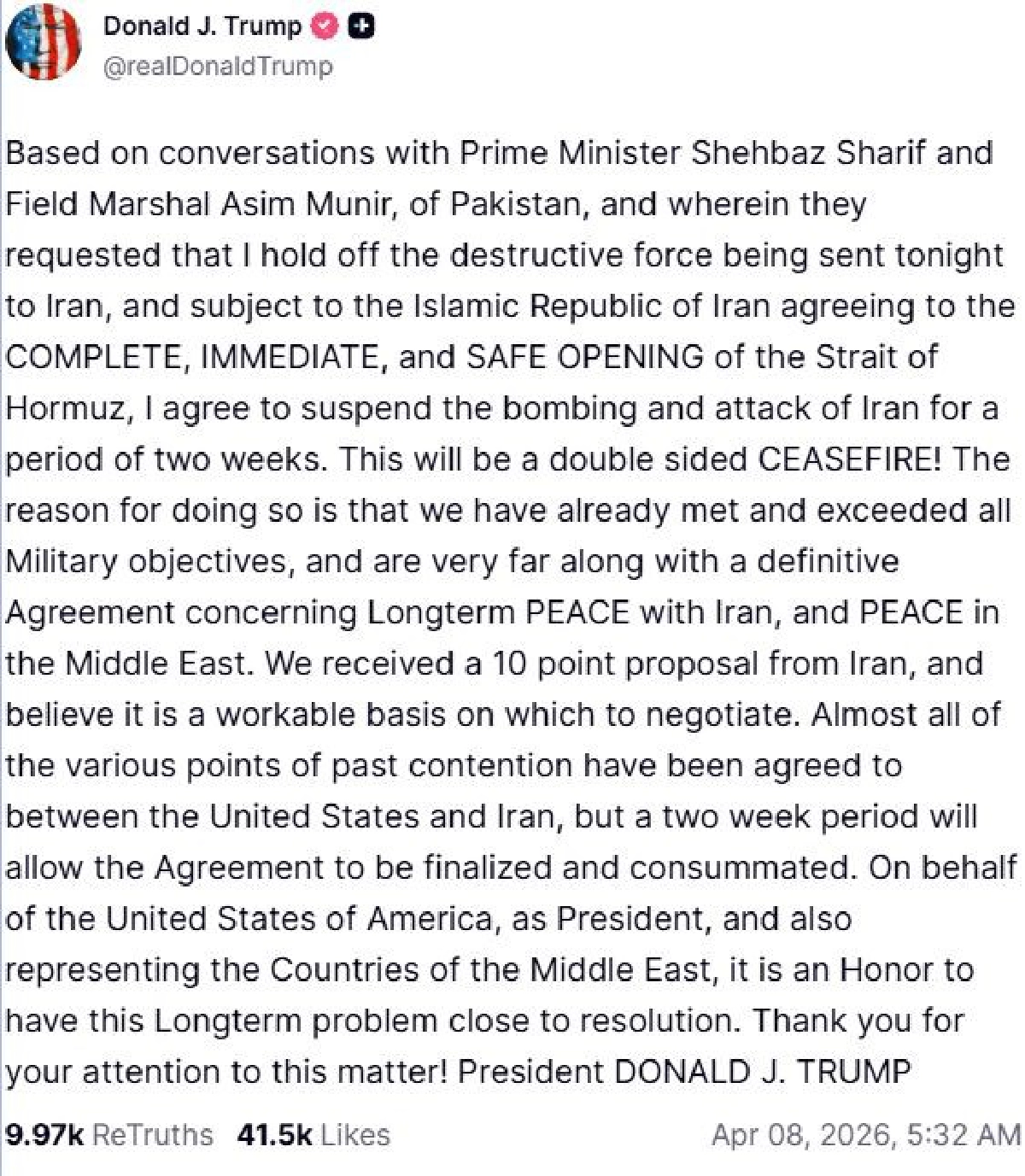 Donald J. Trump
@realDonaldTrump

Based on conversations with Prime Minister Shehbaz Sharif and Field Marshal Asim Munir, of Pakistan, and wherein they requested that I hold off the destructive force being sent tonight to Iran, and subject to the Islamic Republic of Iran agreeing to the COMPLETE, IMMEDIATE, and SAFE OPENING of the Strait of Hormuz, I agree to suspend the bombing and attack of Iran for a period of two weeks. This will be a double sided CEASEFIRE! The reason for doing so is that we have already met and exceeded all Military objectives, and are very far along with a definitive Agreement concerning Longterm PEACE with Iran, and PEACE in the Middle East. We received a 10 point proposal from Iran, and believe it is a workable basis on which to negotiate. Almost all of the various points of past contention have been agreed to between the United States and Iran, but a two week period will allow the Agreement to be finalized and consummated. On behalf of the United States of America, as President, and also representing the Countries of the Middle East, it is an Honor to have this Longterm problem close to resolution. Thank you for your attention to this matter! President DONALD J. TRUMP

9.97k ReTruths 41.5k Likes Apr 08, 2026, 5:32 AM